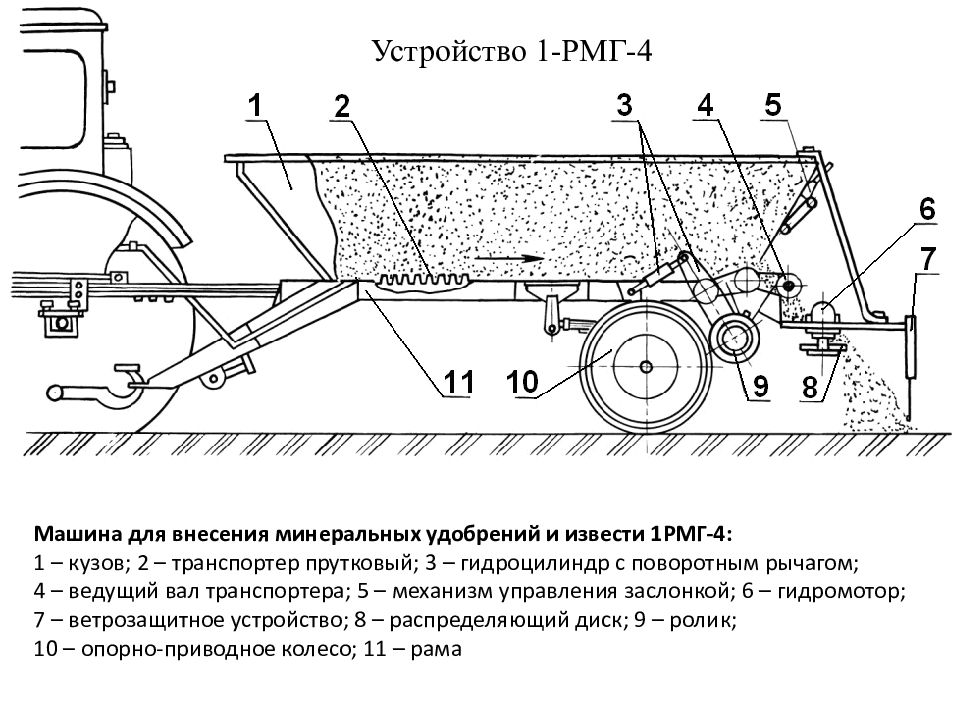 Устройство 1-РМГ-4

1
2
3
4
5
6
7
11
10
9
8

**Машина для внесения минеральных удобрений и извести 1РМГ-4:**
1 – кузов; 2 – транспортер прутковый; 3 – гидроцилиндр с поворотным рычагом;
4 – ведущий вал транспортера; 5 – механизм управления заслонкой; 6 – гидромотор;
7 – ветрозащитное устройство; 8 – распределяющий диск; 9 – ролик;
10 – опорно-приводное колесо; 11 – рама